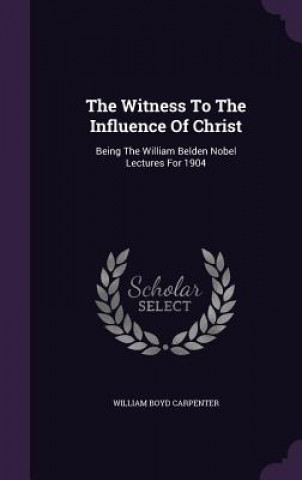 The Witness To The Influence Of Christ

Being The William Belden Nobel Lectures For 1904

Scholar SELECT

WILLIAM BOYD CARPENTER